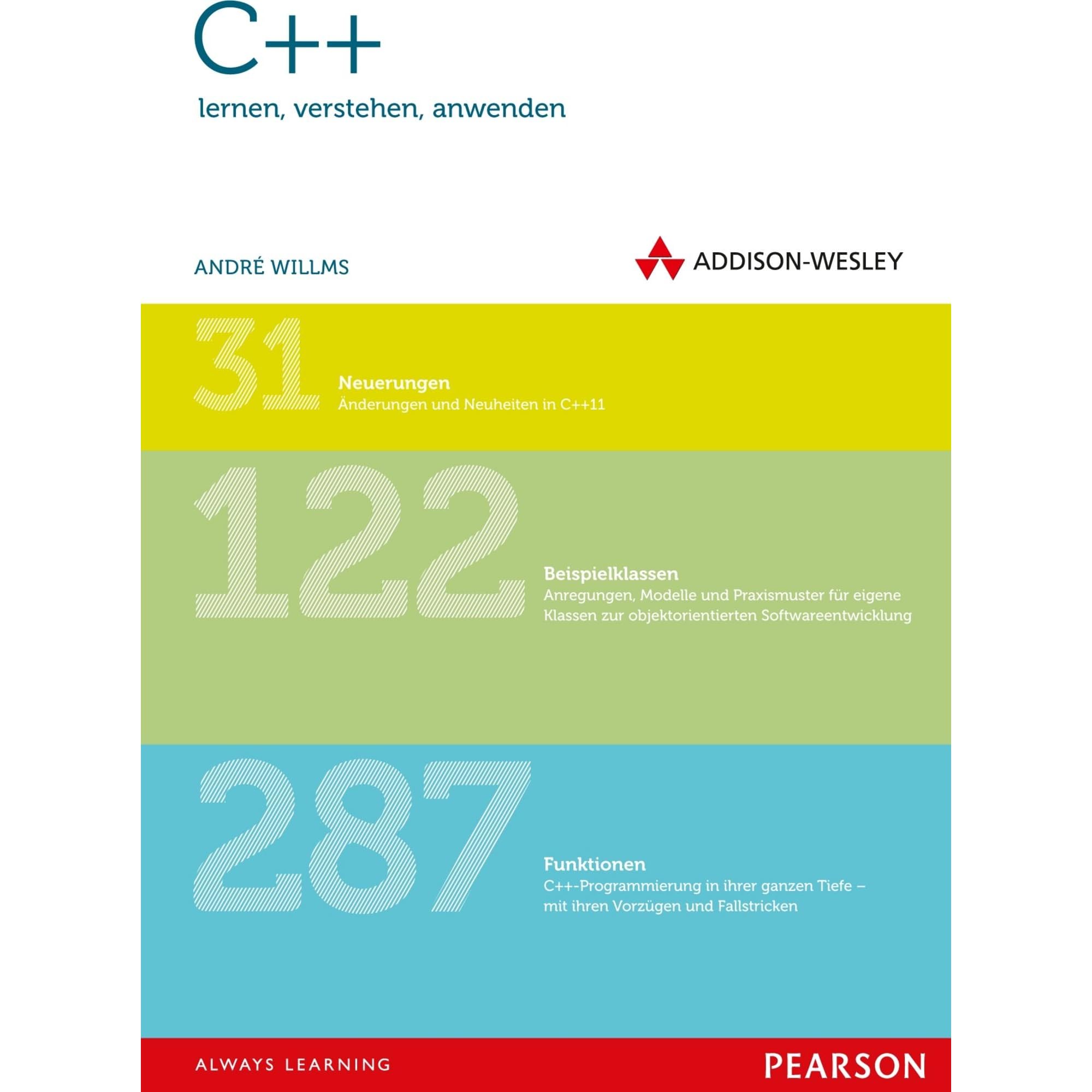 C++

lernen, verstehen, anwenden

ANDRÉ WILLMS

ADDISON-WESLEY

31

Neuerungen
Änderungen und Neuheiten in C++11

122

Beispielklassen
Anregungen, Modelle und Praxismuster für eigene Klassen zur objektorientierten Softwareentwicklung

287

Funktionen
C++-Programmierung in ihrer ganzen Tiefe – mit ihren Vorzügen und Fallstricken

ALWAYS LEARNING

PEARSON